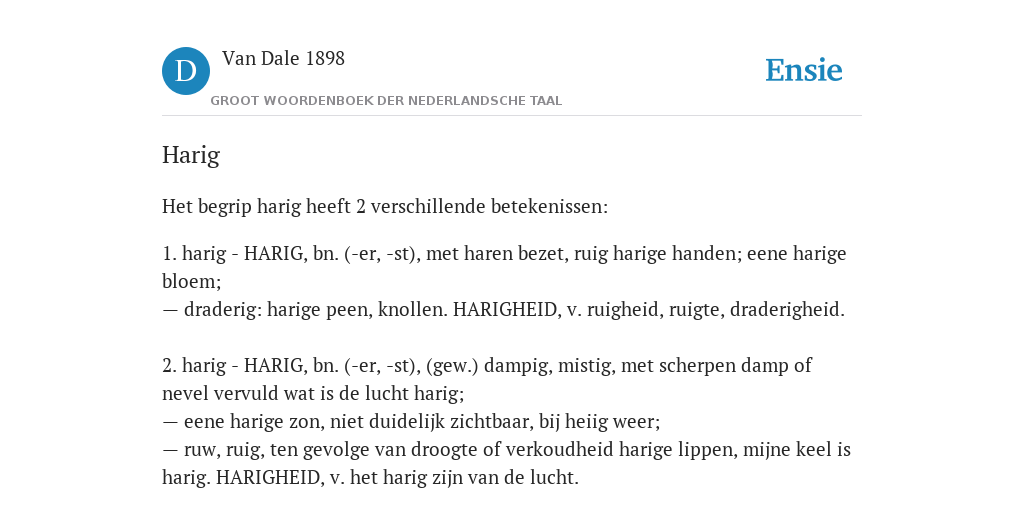 D Van Dale 1898
GROOT WOORDENBOEK DER NEDERLANDSCHE TAAL

Ensie

Harig

Het begrip harig heeft 2 verschillende betekenissen:

1. harig - HARIG, bn. (-er, -st), met haren bezet, ruig harige handen; eene harige bloem;
— draderig: harige peen, knollen. HARIGHEID, v. ruigheid, ruigte, draderigheid.

2. harig - HARIG, bn. (-er, -st), (gew.) dampig, mistig, met scherpen damp of nevel vervuld wat is de lucht harig;
— eene harige zon, niet duidelijk zichtbaar, bij heiig weer;
— ruw, ruig, ten gevolge van droogte of verkoudheid harige lippen, mijne keel is harig. HARIGHEID, v. het harig zijn van de lucht.